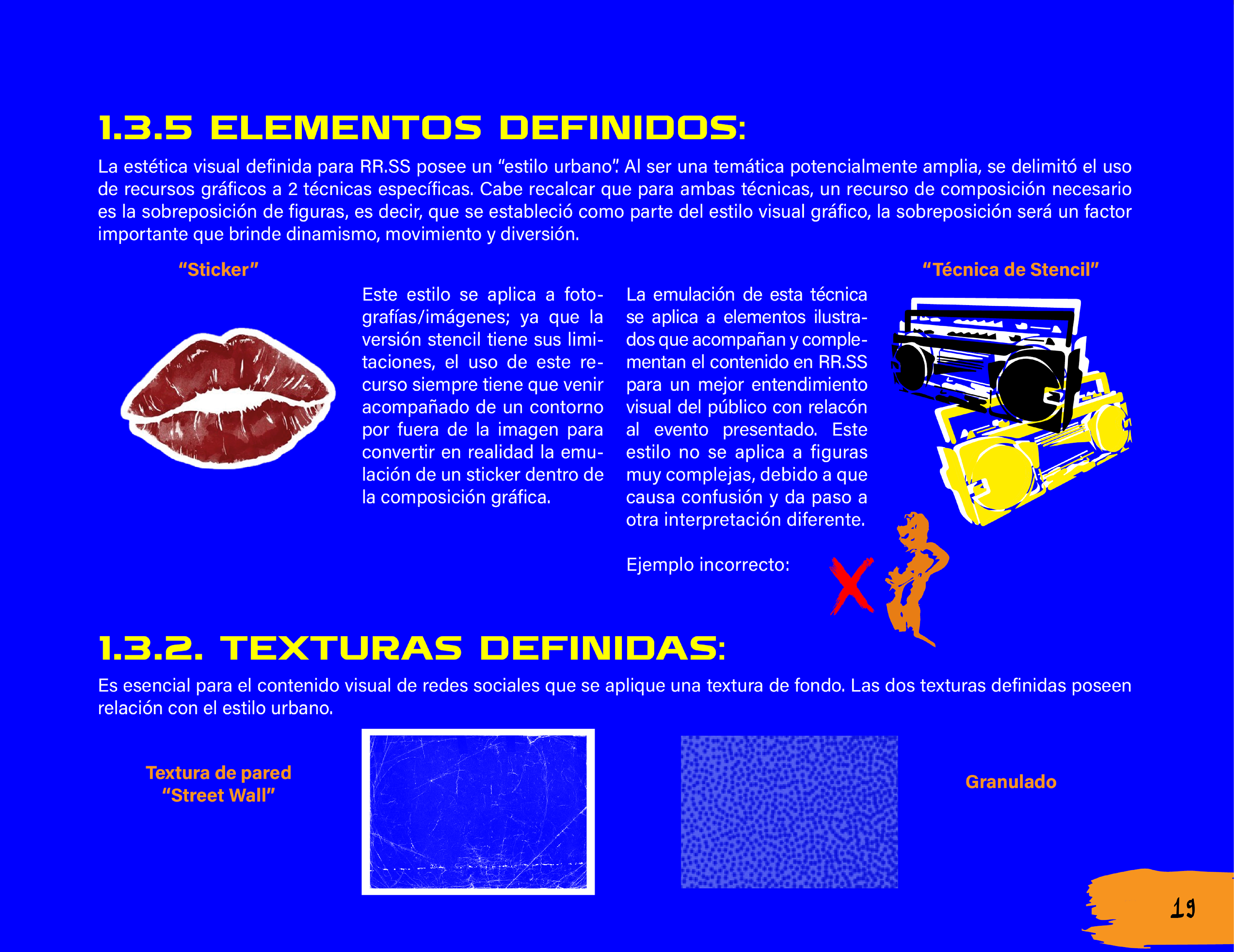 1.3.5 ELEMENTOS DEFINIDOS:

La estética visual definida para RR.SS posee un “estilo urbano”. Al ser una temática potencialmente amplia, se delimitó el uso de recursos gráficos a 2 técnicas específicas. Cabe recalcar que para ambas técnicas, un recurso de composición necesario es la sobreposición de figuras, es decir, que se estableció como parte del estilo visual gráfico, la sobreposición será un factor importante que brinde dinamismo, movimiento y diversión.

“Sticker”

Este estilo se aplica a fotografías/imágenes; ya que la versión stencil tiene sus limitaciones, el uso de este recurso siempre tiene que venir acompañado de un contorno por fuera de la imagen para convertir en realidad la emulación de un sticker dentro de la composición gráfica.

“Técnica de Stencil”

La emulación de esta técnica se aplica a elementos ilustrados que acompañan y complementan el contenido en RR.SS para un mejor entendimiento visual del público con relacón al evento presentado. Este estilo no se aplica a figuras muy complejas, debido a que causa confusión y da paso a otra interpretación diferente.

Ejemplo incorrecto:

1.3.2. TEXTURAS DEFINIDAS:

Es esencial para el contenido visual de redes sociales que se aplique una textura de fondo. Las dos texturas definidas poseen relación con el estilo urbano.

Textura de pared “Street Wall”

Granulado

19